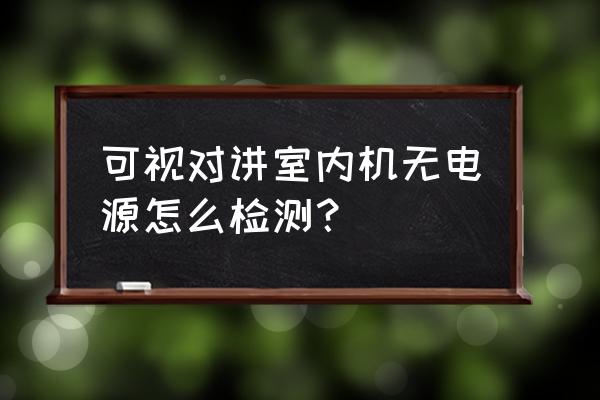 可视对讲室内机无电源怎么检测?